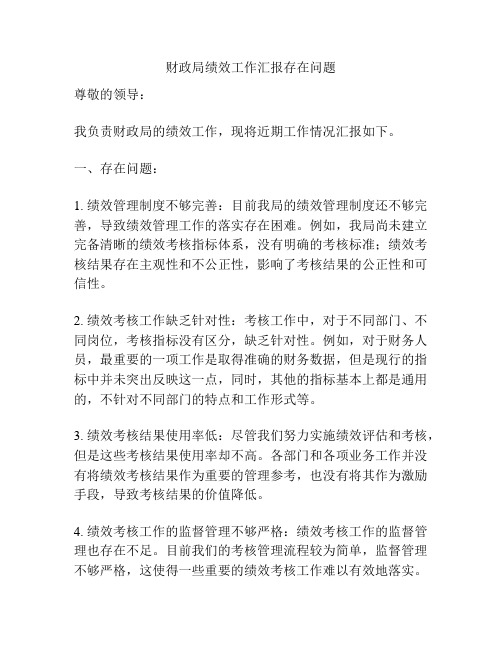 财政局绩效工作汇报存在问题

尊敬的领导：

我负责财政局的绩效工作，现将近期工作情况汇报如下。

一、存在问题：

1. 绩效管理制度不够完善：目前我局的绩效管理制度还不够完善，导致绩效管理工作的落实存在困难。例如，我局尚未建立完备清晰的绩效考核指标体系，没有明确的考核标准；绩效考核结果存在主观性和不公正性，影响了考核结果的公正性和可信性。

2. 绩效考核工作缺乏针对性：考核工作中，对于不同部门、不同岗位，考核指标没有区分，缺乏针对性。例如，对于财务人员，最重要的一项工作是取得准确的财务数据，但是现行的指标中并未突出反映这一点，同时，其他的指标基本上都是通用的，不针对不同部门的特点和工作形式等。

3. 绩效考核结果使用率低：尽管我们努力实施绩效评估和考核，但是这些考核结果使用率却不高。各部门和各项业务工作并没有将绩效考核结果作为重要的管理参考，也没有将其作为激励手段，导致考核结果的价值降低。

4. 绩效考核工作的监督管理不够严格：绩效考核工作的监督管理也存在不足。目前我们的考核管理流程较为简单，监督管理不够严格，这使得一些重要的绩效考核工作难以有效地落实。